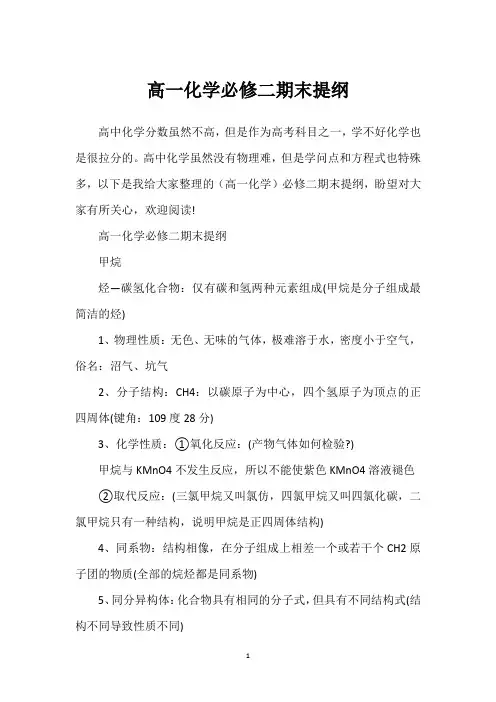 高一化学必修二期末提纲

高中化学分数虽然不高，但是作为高考科目之一，学不好化学也是很拉分的。高中化学虽然没有物理难，但是学问点和方程式也特殊多，以下是我给大家整理的（高一化学）必修二期末提纲，盼望对大家有所关心，欢迎阅读!

高一化学必修二期末提纲

甲烷

烃—碳氢化合物：仅有碳和氢两种元素组成(甲烷是分子组成最简洁的烃)

1、物理性质：无色、无味的气体，极难溶于水，密度小于空气，俗名：沼气、坑气

2、分子结构：CH4：以碳原子为中心，四个氢原子为顶点的正四周体(键角：109 度 28 分)

3、化学性质：①氧化反应：(产物气体如何检验?)

甲烷与 KMnO4 不发生反应，所以不能使紫色 KMnO4 溶液褪色

②取代反应：(三氯甲烷又叫氯仿，四氯甲烷又叫四氯化碳，二氯甲烷只有一种结构，说明甲烷是正四周体结构)

4、同系物：结构相像，在分子组成上相差一个或若干个 CH2 原子团的物质(全部的烷烃都是同系物)

5、同分异构体：化合物具有相同的分子式，但具有不同结构式(结构不同导致性质不同)

1